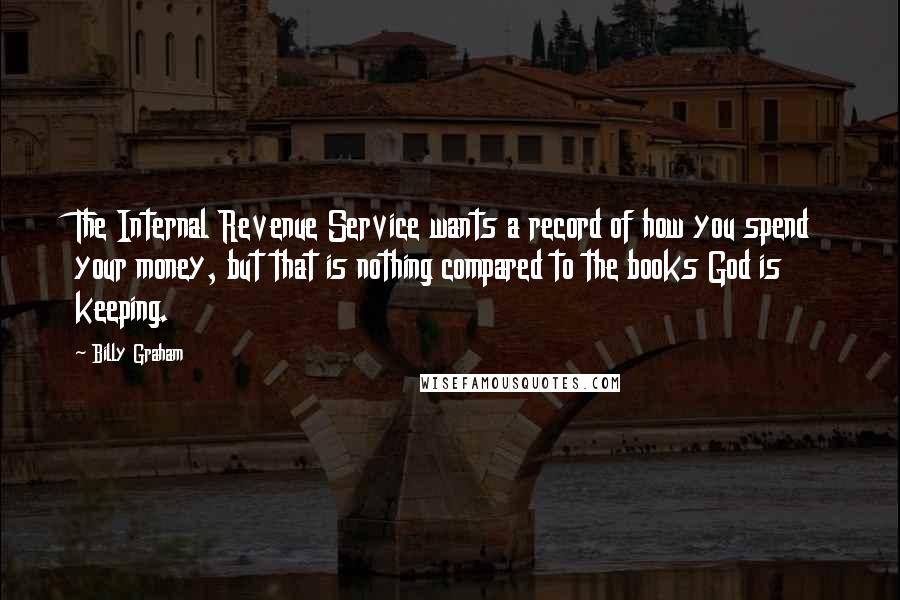 The Internal Revenue Service wants a record of how you spend your money, but that is nothing compared to the books God is keeping.

- Billy Graham

WISEFAMOUSQUOTES.COM